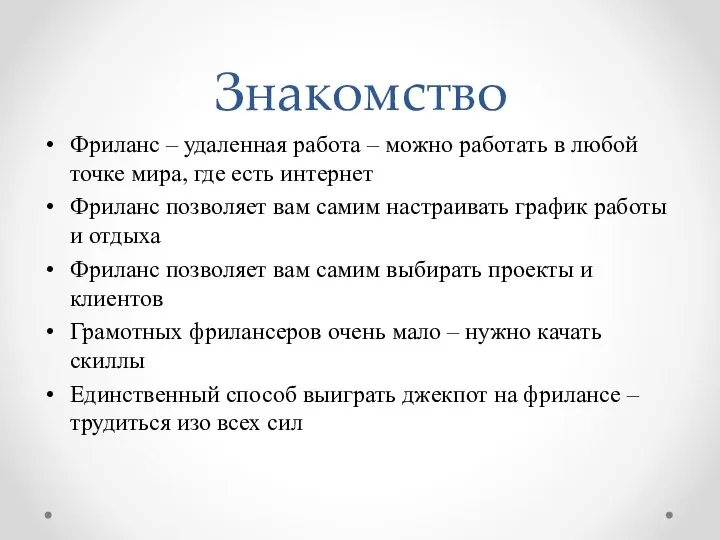 Знакомство

• Фриланс – удаленная работа – можно работать в любой точке мира, где есть интернет
• Фриланс позволяет вам самим настраивать график работы и отдыха
• Фриланс позволяет вам самим выбирать проекты и клиентов
• Грамотных фрилансеров очень мало – нужно качать скиллы
• Единственный способ выиграть джекпот на фрилансе – трудиться изо всех сил